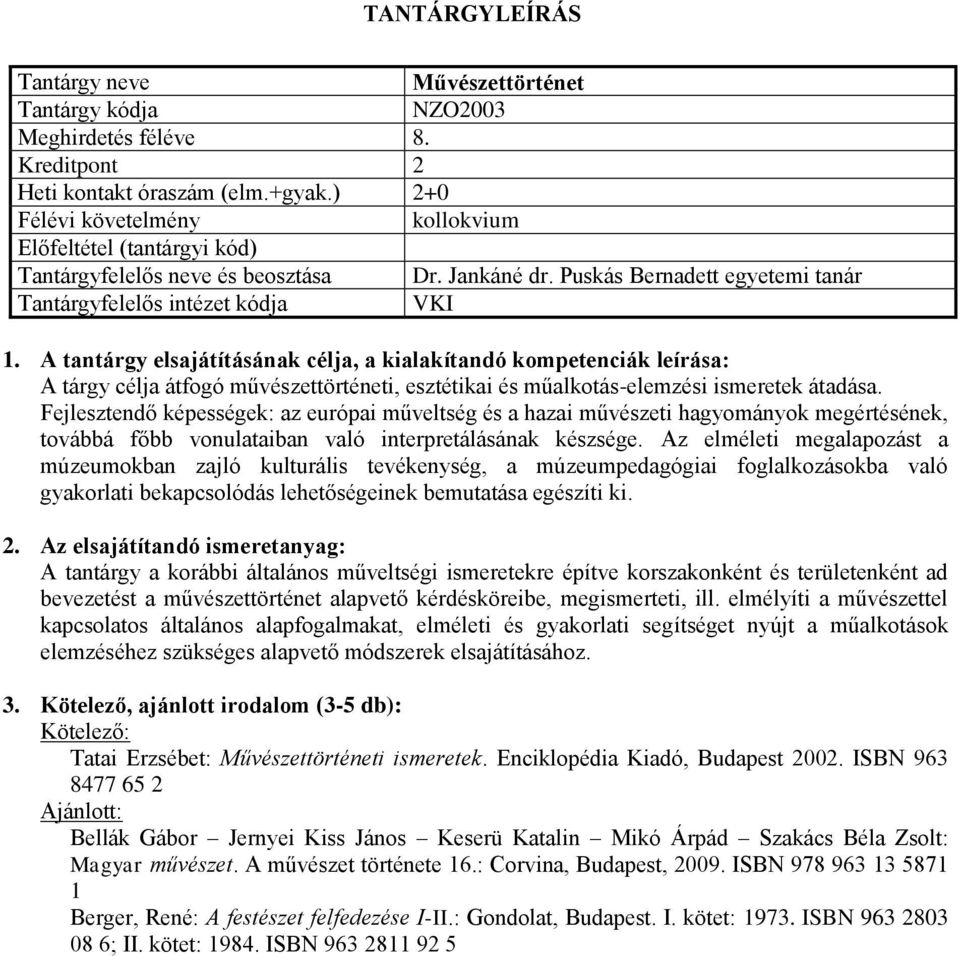 TANTÁRGYLEÍRÁS

| Tantárgy neve | Művészettörténet |
|---|---|
| Tantárgy kódja | NZO2003 |
| Meghirdetés féléve | 8. |
| Kreditpont | 2 |
| Heti kontakt óraszám (elm.+gyak.) | 2+0 |
| Félévi követelmény | kollokvium |
| Előfeltétel (tantárgyi kód) | |
| Tantárgyfelelős neve és beosztása | Dr. Jankáné dr. Puskás Bernadett egyetemi tanár |
| Tantárgyfelelős intézet kódja | VKI |

1. A tantárgy elsajátításának célja, a kialakítandó kompetenciák leírása:
A tárgy célja átfogó művészettörténeti, esztétikai és műalkotás-elemzési ismeretek átadása. Fejlesztendő képességek: az európai műveltség és a hazai művészeti hagyományok megértésének, továbbá főbb vonulataiban való interpretálásának készsége. Az elméleti megalapozást a múzeumokban zajló kulturális tevékenység, a múzeumpedagógiai foglalkozásokba való gyakorlati bekapcsolódás lehetőségeinek bemutatása egészíti ki.

2. Az elsajátítandó ismeretanyag:
A tantárgy a korábbi általános műveltségi ismeretekre építve korszakonként és területenként ad bevezetést a művészettörténet alapvető kérdésköreibe, megismerteti, ill. elmélyíti a művészettel kapcsolatos általános alapfogalmakat, elméleti és gyakorlati segítséget nyújt a műalkotások elemzéséhez szükséges alapvető módszerek elsajátításához.

3. Kötelező, ajánlott irodalom (3-5 db):
Kötelező:
Tatai Erzsébet: Művészettörténeti ismeretek. Enciklopédia Kiadó, Budapest 2002. ISBN 963 8477 65 2
Ajánlott:
Bellák Gábor – Jernyei Kiss János – Keserü Katalin – Mikó Árpád – Szakács Béla Zsolt: Magyar művészet. A művészet története 16.: Corvina, Budapest, 2009. ISBN 978 963 13 5871 1
Berger, René: A festészet felfedezése I-II.: Gondolat, Budapest. I. kötet: 1973. ISBN 963 2803 08 6; II. kötet: 1984. ISBN 963 2811 92 5